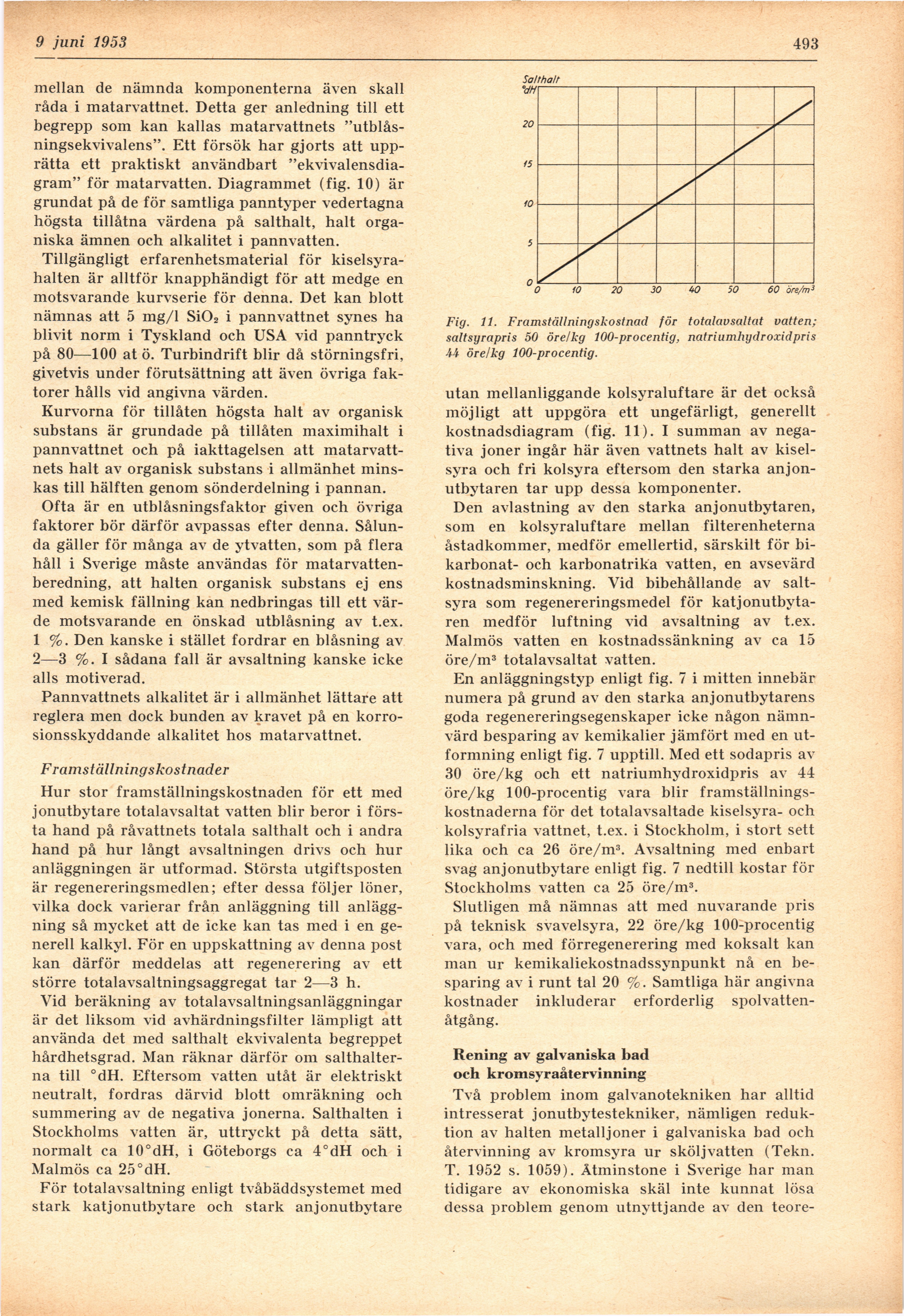 9 juni 1953

493

mellan de nämnda komponenterna även skall råda i matarvattnet. Detta ger anledning till ett begrepp som kan kallas matarvattnets "utblåsningsekvivalens". Ett försök har gjorts att upprätta ett praktiskt användbart "ekvivalensdiagram" för matarvatten. Diagrammet (fig. 10) är grundat på de för samtliga panntyper vedertagna högsta tillåtna värdena på salthalt, halt organiska ämnen och alkalitet i pannvatten.

Tillgängligt erfarenhetsmaterial för kiselsyrahalten är alltför knapphändigt för att medge en motsvarande kurvserie för denna. Det kan blott nämnas att 5 mg/l $SiO_2$ i pannvattnet synes ha blivit norm i Tyskland och USA vid panntryck på 80—100 at ö. Turbindrift blir då störningsfri, givetvis under förutsättning att även övriga faktorer hålls vid angivna värden.

Kurvorna för tillåten högsta halt av organisk substans är grundade på tillåten maximihalt i pannvattnet och på iakttagelsen att matarvattnets halt av organisk substans i allmänhet minskas till hälften genom sönderdelning i pannan.

Ofta är en utblåsningsfaktor given och övriga faktorer bör därför avpassas efter denna. Sålunda gäller för många av de ytvatten, som på flera håll i Sverige måste användas för matarvattenberedning, att halten organisk substans ej ens med kemisk fällning kan nedbringas till ett värde motsvarande en önskad utblåsning av t.ex. 1 %. Den kanske i stället fordrar en blåsning av 2—3 %. I sådana fall är avsaltning kanske icke alls motiverad.

Pannvattnets alkalitet är i allmänhet lättare att reglera men dock bunden av kravet på en korrosionsskyddande alkalitet hos matarvattnet.

Framställningskostnader

Hur stor framställningskostnaden för ett med jonutbytare totalavsaltat vatten blir beror i första hand på råvattnets totala salthalt och i andra hand på hur långt avsaltningen drivs och hur anläggningen är utformad. Största utgiftsposten är regenereringsmedlen; efter dessa följer löner, vilka dock varierar från anläggning till anläggning så mycket att de icke kan tas med i en generell kalkyl. För en uppskattning av denna post kan därför meddelas att regenerering av ett större totalavsaltningsaggregat tar 2—3 h.

Vid beräkning av totalavsaltningsanläggningar är det liksom vid avhärdningsfilter lämpligt att använda det med salthalt ekvivalenta begreppet hårdhetsgrad. Man räknar därför om salthalterna till °dH. Eftersom vatten utåt är elektriskt neutralt, fordras därvid blott omräkning och summering av de negativa jonerna. Salthalten i Stockholms vatten är, uttryckt på detta sätt, normalt ca 10°dH, i Göteborgs ca 4°dH och i Malmös ca 25°dH.

För totalavsaltning enligt tvåbäddsystemet med stark katjonutbytare och stark anjonutbytare

Salthalt °dH
20
15
10
5
0
0 10 20 30 40 50 60 öre/m³

Fig. 11. Framställningskostnad för totalavsaltat vatten; saltsyrapris 50 öre/kg 100-procentig, natriumhydroxidpris 44 öre/kg 100-procentig.

utan mellanliggande kolsyraluftare är det också möjligt att uppgöra ett ungefärligt, generellt kostnadsdiagram (fig. 11). I summan av negativa joner ingår här även vattnets halt av kiselsyra och fri kolsyra eftersom den starka anjonutbytaren tar upp dessa komponenter.

Den avlastning av den starka anjonutbytaren, som en kolsyraluftare mellan filterenheterna åstadkommer, medför emellertid, särskilt för bikarbonat- och karbonatrika vatten, en avsevärd kostnadsminskning. Vid bibehållande av saltsyra som regenereringsmedel för katjonutbytaren medför luftning vid avsaltning av t.ex. Malmös vatten en kostnadssänkning av ca 15 öre/m³ totalavsaltat vatten.

En anläggningstyp enligt fig. 7 i mitten innebär numera på grund av den starka anjonutbytarens goda regenereringsegenskaper icke någon nämnvärd besparing av kemikalier jämfört med en utformning enligt fig. 7 upptill. Med ett sodapris av 30 öre/kg och ett natriumhydroxidpris av 44 öre/kg 100-procentig vara blir framställningskostnaderna för det totalavsaltade kiselsyra- och kolsyrafria vattnet, t.ex. i Stockholm, i stort sett lika och ca 26 öre/m³. Avsaltning med enbart svag anjonutbytare enligt fig. 7 nedtill kostar för Stockholms vatten ca 25 öre/m³.

Slutligen må nämnas att med nuvarande pris på teknisk svavelsyra, 22 öre/kg 100-procentig vara, och med förregenerering med koksalt kan man ur kemikaliekostnadssynpunkt nå en besparing av i runt tal 20 %. Samtliga här angivna kostnader inkluderar erforderlig spolvattenåtgång.

Rening av galvaniska bad och kromsyraåtervinning

Två problem inom galvanotekniken har alltid intresserat jonutbytestekniker, nämligen reduktion av halten metalljoner i galvaniska bad och återvinning av kromsyra ur sköljvatten (Tekn. T. 1952 s. 1059). Åtminstone i Sverige har man tidigare av ekonomiska skäl inte kunnat lösa dessa problem genom utnyttjande av den teore-